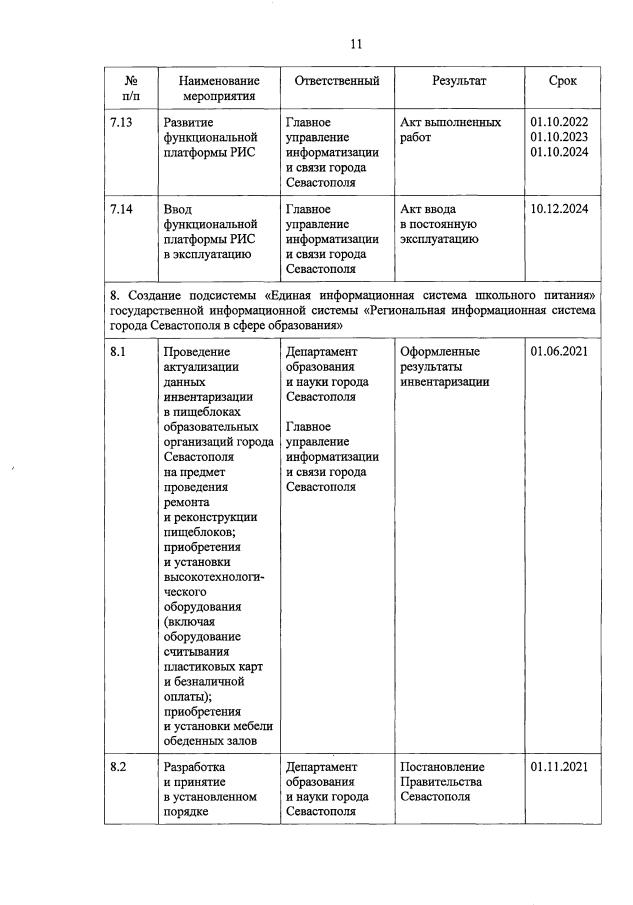 11

| № п/п | Наименование мероприятия | Ответственный | Результат | Срок |
|---|---|---|---|---|
| 7.13 | Развитие функциональной платформы РИС | Главное управление информатизации и связи города Севастополя | Акт выполненных работ | 01.10.2022 01.10.2023 01.10.2024 |
| 7.14 | Ввод функциональной платформы РИС в эксплуатацию | Главное управление информатизации и связи города Севастополя | Акт ввода в постоянную эксплуатацию | 10.12.2024 |
| 8. Создание подсистемы «Единая информационная система школьного питания» государственной информационной системы «Региональная информационная система города Севастополя в сфере образования» | | | | |
| 8.1 | Проведение актуализации данных инвентаризации в пищеблоках образовательных организаций города Севастополя на предмет проведения ремонта и реконструкции пищеблоков; приобретения и установки высокотехнологического оборудования (включая оборудование считывания пластиковых карт и безналичной оплаты); приобретения и установки мебели обеденных залов | Департамент образования и науки города Севастополя Главное управление информатизации и связи города Севастополя | Оформленные результаты инвентаризации | 01.06.2021 |
| 8.2 | Разработка и принятие в установленном порядке | Департамент образования и науки города Севастополя | Постановление Правительства Севастополя | 01.11.2021 |